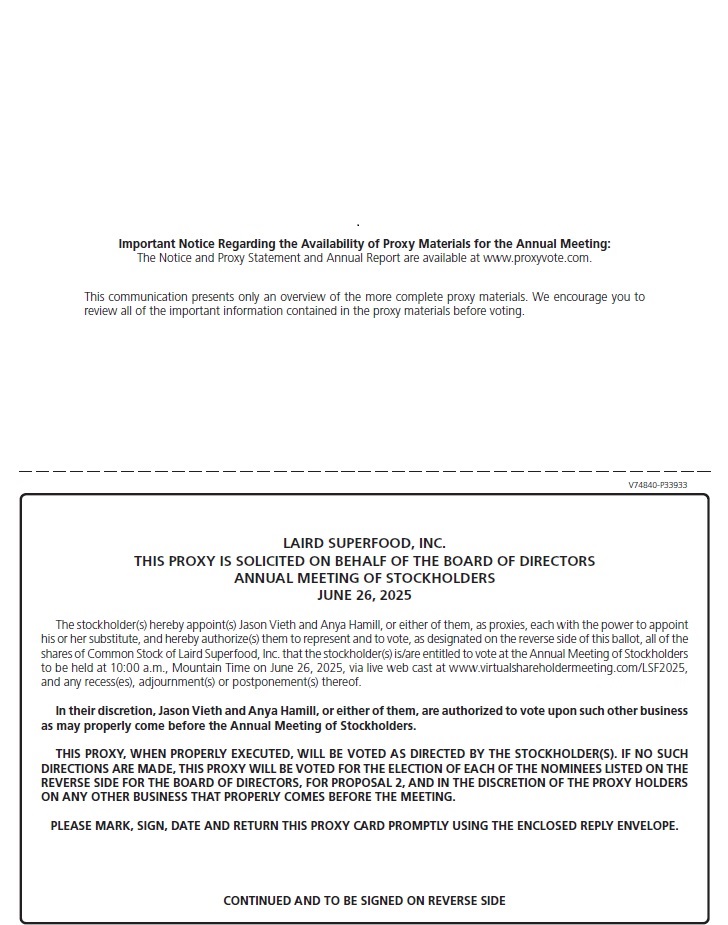 Important Notice Regarding the Availability of Proxy Materials for the Annual Meeting:
The Notice and Proxy Statement and Annual Report are available at www.proxyvote.com.

This communication presents only an overview of the more complete proxy materials. We encourage you to review all of the important information contained in the proxy materials before voting.

V74840-P33933

LAIRD SUPERFOOD, INC.
THIS PROXY IS SOLICITED ON BEHALF OF THE BOARD OF DIRECTORS
ANNUAL MEETING OF STOCKHOLDERS
JUNE 26, 2025

The stockholder(s) hereby appoint(s) Jason Vieth and Anya Hamill, or either of them, as proxies, each with the power to appoint his or her substitute, and hereby authorize(s) them to represent and to vote, as designated on the reverse side of this ballot, all of the shares of Common Stock of Laird Superfood, Inc. that the stockholder(s) is/are entitled to vote at the Annual Meeting of Stockholders to be held at 10:00 a.m., Mountain Time on June 26, 2025, via live web cast at www.virtualshareholdermeeting.com/LSF2025, and any recess(es), adjournment(s) or postponement(s) thereof.

In their discretion, Jason Vieth and Anya Hamill, or either of them, are authorized to vote upon such other business as may properly come before the Annual Meeting of Stockholders.

THIS PROXY, WHEN PROPERLY EXECUTED, WILL BE VOTED AS DIRECTED BY THE STOCKHOLDER(S). IF NO SUCH DIRECTIONS ARE MADE, THIS PROXY WILL BE VOTED FOR THE ELECTION OF EACH OF THE NOMINEES LISTED ON THE REVERSE SIDE FOR THE BOARD OF DIRECTORS, FOR PROPOSAL 2, AND IN THE DISCRETION OF THE PROXY HOLDERS ON ANY OTHER BUSINESS THAT PROPERLY COMES BEFORE THE MEETING.

PLEASE MARK, SIGN, DATE AND RETURN THIS PROXY CARD PROMPTLY USING THE ENCLOSED REPLY ENVELOPE.

CONTINUED AND TO BE SIGNED ON REVERSE SIDE